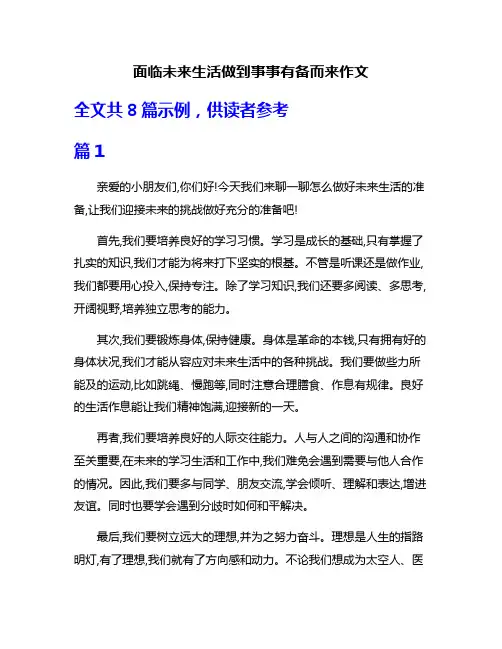 面临未来生活做到事事有备而来作文

全文共 8 篇示例，供读者参考

篇 1

亲爱的小朋友们,你们好!今天我们来聊一聊怎么做好未来生活的准备,让我们迎接未来的挑战做好充分的准备吧!

首先,我们要培养良好的学习习惯。学习是成长的基础,只有掌握了扎实的知识,我们才能为将来打下坚实的根基。不管是听课还是做作业,我们都要用心投入,保持专注。除了学习知识,我们还要多阅读、多思考,开阔视野,培养独立思考的能力。

其次,我们要锻炼身体,保持健康。身体是革命的本钱,只有拥有好的身体状况,我们才能从容应对未来生活中的各种挑战。我们要做些力所能及的运动,比如跳绳、慢跑等,同时注意合理膳食、作息有规律。良好的生活作息能让我们精神饱满,迎接新的一天。

再者,我们要培养良好的人际交往能力。人与人之间的沟通和协作至关重要,在未来的学习生活和工作中,我们难免会遇到需要与他人合作的情况。因此,我们要多与同学、朋友交流,学会倾听、理解和表达,增进友谊。同时也要学会遇到分歧时如何和平解决。

最后,我们要树立远大的理想,并为之努力奋斗。理想是人生的指路明灯,有了理想,我们就有了方向感和动力。不论我们想成为太空人、医